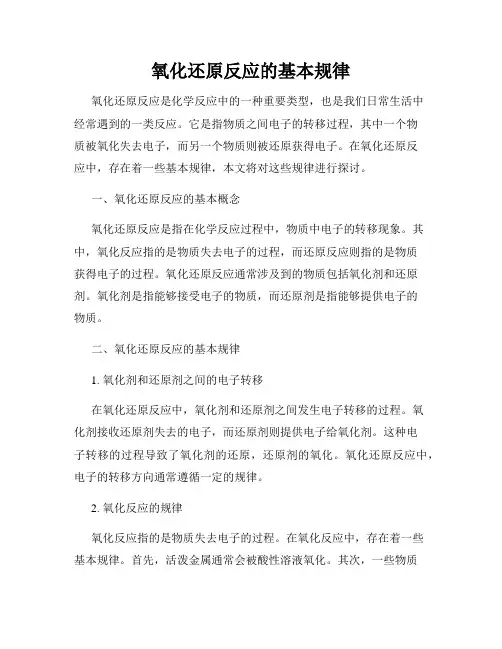 氧化还原反应的基本规律

氧化还原反应是化学反应中的一种重要类型，也是我们日常生活中经常遇到的一类反应。它是指物质之间电子的转移过程，其中一个物质被氧化失去电子，而另一个物质则被还原获得电子。在氧化还原反应中，存在着一些基本规律，本文将对这些规律进行探讨。

一、氧化还原反应的基本概念

氧化还原反应是指在化学反应过程中，物质中电子的转移现象。其中，氧化反应指的是物质失去电子的过程，而还原反应则指的是物质获得电子的过程。氧化还原反应通常涉及到的物质包括氧化剂和还原剂。氧化剂是指能够接受电子的物质，而还原剂是指能够提供电子的物质。

二、氧化还原反应的基本规律

1. 氧化剂和还原剂之间的电子转移

在氧化还原反应中，氧化剂和还原剂之间发生电子转移的过程。氧化剂接收还原剂失去的电子，而还原剂则提供电子给氧化剂。这种电子转移的过程导致了氧化剂的还原，还原剂的氧化。氧化还原反应中，电子的转移方向通常遵循一定的规律。

2. 氧化反应的规律

氧化反应指的是物质失去电子的过程。在氧化反应中，存在着一些基本规律。首先，活泼金属通常会被酸性溶液氧化。其次，一些物质